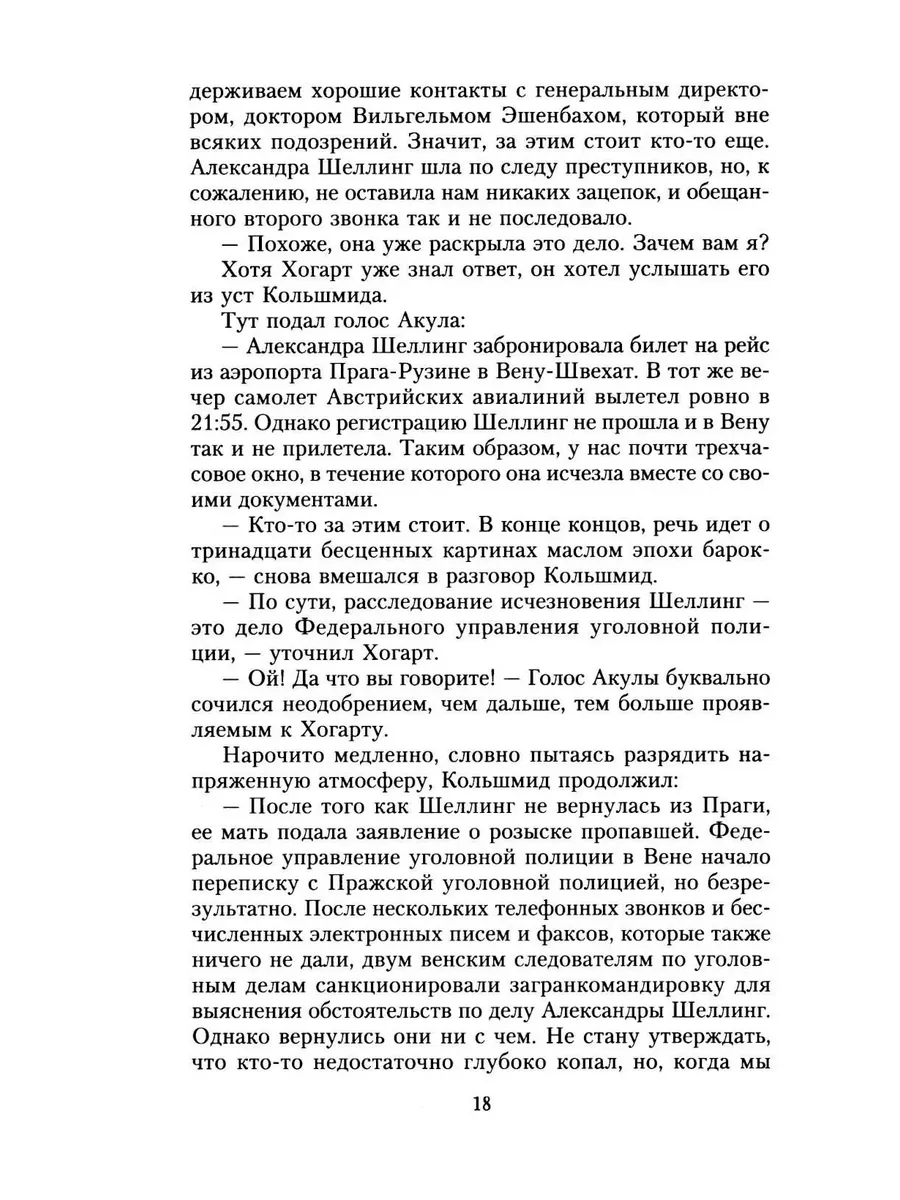 держиваем хорошие контакты с генеральным директором, доктором Вильгельмом Эшенбахом, который вне всяких подозрений. Значит, за этим стоит кто-то еще. Александра Шеллинг шла по следу преступников, но, к сожалению, не оставила нам никаких зацепок, и обещанного второго звонка так и не последовало.

— Похоже, она уже раскрыла это дело. Зачем вам я?

Хотя Хогарт уже знал ответ, он хотел услышать его из уст Кольшмида.

Тут подал голос Акула:

— Александра Шеллинг забронировала билет на рейс из аэропорта Прага-Рузине в Вену-Швехат. В тот же вечер самолет Австрийских авиалиний вылетел ровно в 21:55. Однако регистрацию Шеллинг не прошла и в Вену так и не прилетела. Таким образом, у нас почти трехчасовое окно, в течение которого она исчезла вместе со своими документами.

— Кто-то за этим стоит. В конце концов, речь идет о тринадцати бесценных картинах маслом эпохи барокко, — снова вмешался в разговор Кольшмид.

— По сути, расследование исчезновения Шеллинг — это дело Федерального управления уголовной полиции, — уточнил Хогарт.

— Ой! Да что вы говорите! — Голос Акулы буквально сочился неодобрением, чем дальше, тем больше проявляемым к Хогарту.

Нарочито медленно, словно пытаясь разрядить напряженную атмосферу, Кольшмид продолжил:

— После того как Шеллинг не вернулась из Праги, ее мать подала заявление о розыске пропавшей. Федеральное управление уголовной полиции в Вене начало переписку с Пражской уголовной полицией, но безрезультатно. После нескольких телефонных звонков и бесчисленных электронных писем и факсов, которые также ничего не дали, двум венским следователям по уголовным делам санкционировали загранкомандировку для выяснения обстоятельств по делу Александры Шеллинг. Однако вернулись они ни с чем. Не стану утверждать, что кто-то недостаточно глубоко копал, но, когда мы

18